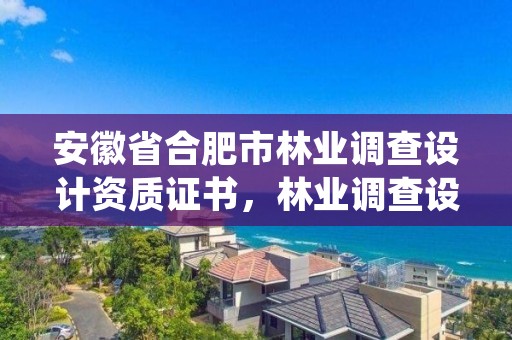 安徽省合肥市林业调查设计资质证书，林业调查设